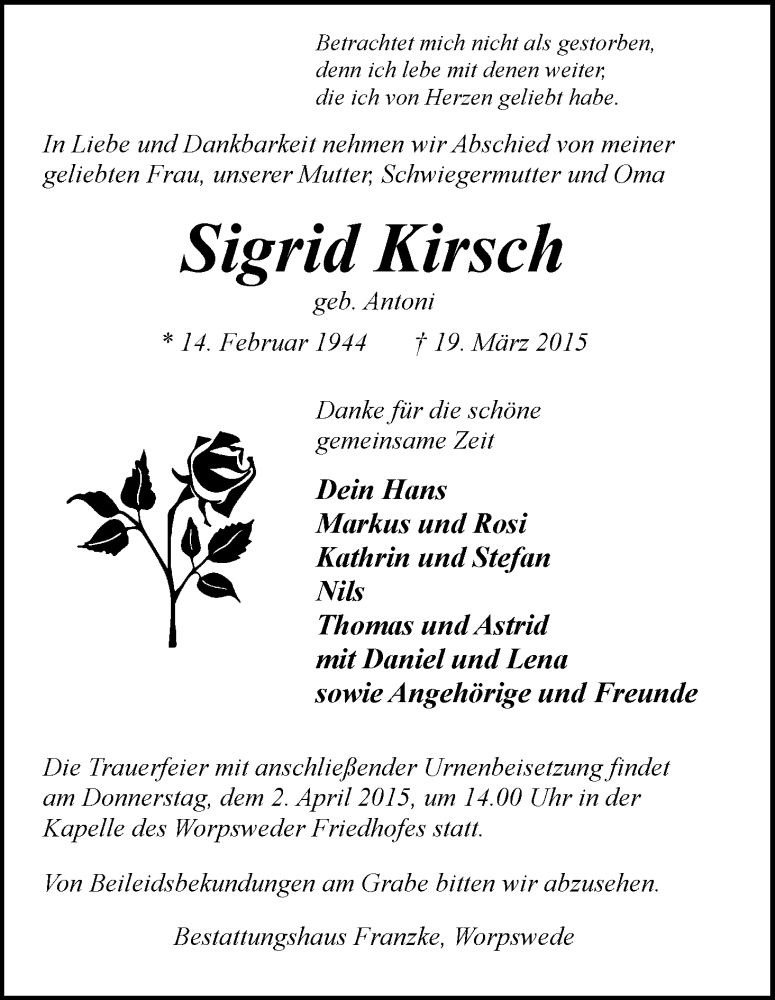 Betrachtet mich nicht als gestorben,
denn ich lebe mit denen weiter,
die ich von Herzen geliebt habe.

In Liebe und Dankbarkeit nehmen wir Abschied von meiner geliebten Frau, unserer Mutter, Schwiegermutter und Oma

Sigrid Kirsch

geb. Antoni

* 14. Februar 1944 † 19. März 2015

Danke für die schöne gemeinsame Zeit

Dein Hans
Markus und Rosi
Kathrin und Stefan
Nils
Thomas und Astrid
mit Daniel und Lena
sowie Angehörige und Freunde

Die Trauerfeier mit anschließender Urnenbeisetzung findet am Donnerstag, dem 2. April 2015, um 14.00 Uhr in der Kapelle des Worpsweder Friedhofes statt.

Von Beileidsbekundungen am Grabe bitten wir abzusehen.

Bestattungshaus Franzke, Worpswede